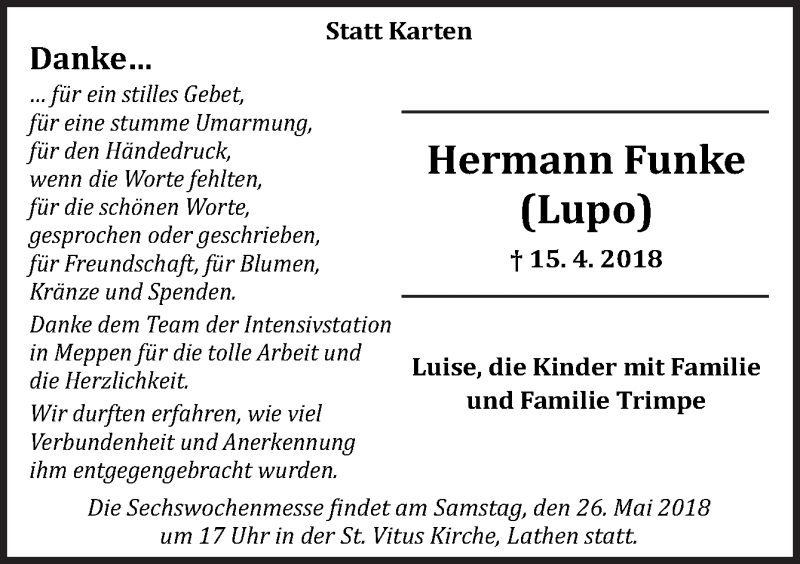 Statt Karten

Danke...

... für ein stilles Gebet,
für eine stumme Umarmung,
für den Händedruck,
wenn die Worte fehlten,
für die schönen Worte,
gesprochen oder geschrieben,
für Freundschaft, für Blumen,
Kränze und Spenden.

Danke dem Team der Intensivstation in Meppen für die tolle Arbeit und die Herzlichkeit.

Wir durften erfahren, wie viel Verbundenheit und Anerkennung ihm entgegengebracht wurden.

Hermann Funke
(Lupo)

† 15. 4. 2018

Luise, die Kinder mit Familie
und Familie Trimpe

Die Sechswochenmesse findet am Samstag, den 26. Mai 2018 um 17 Uhr in der St. Vitus Kirche, Lathen statt.